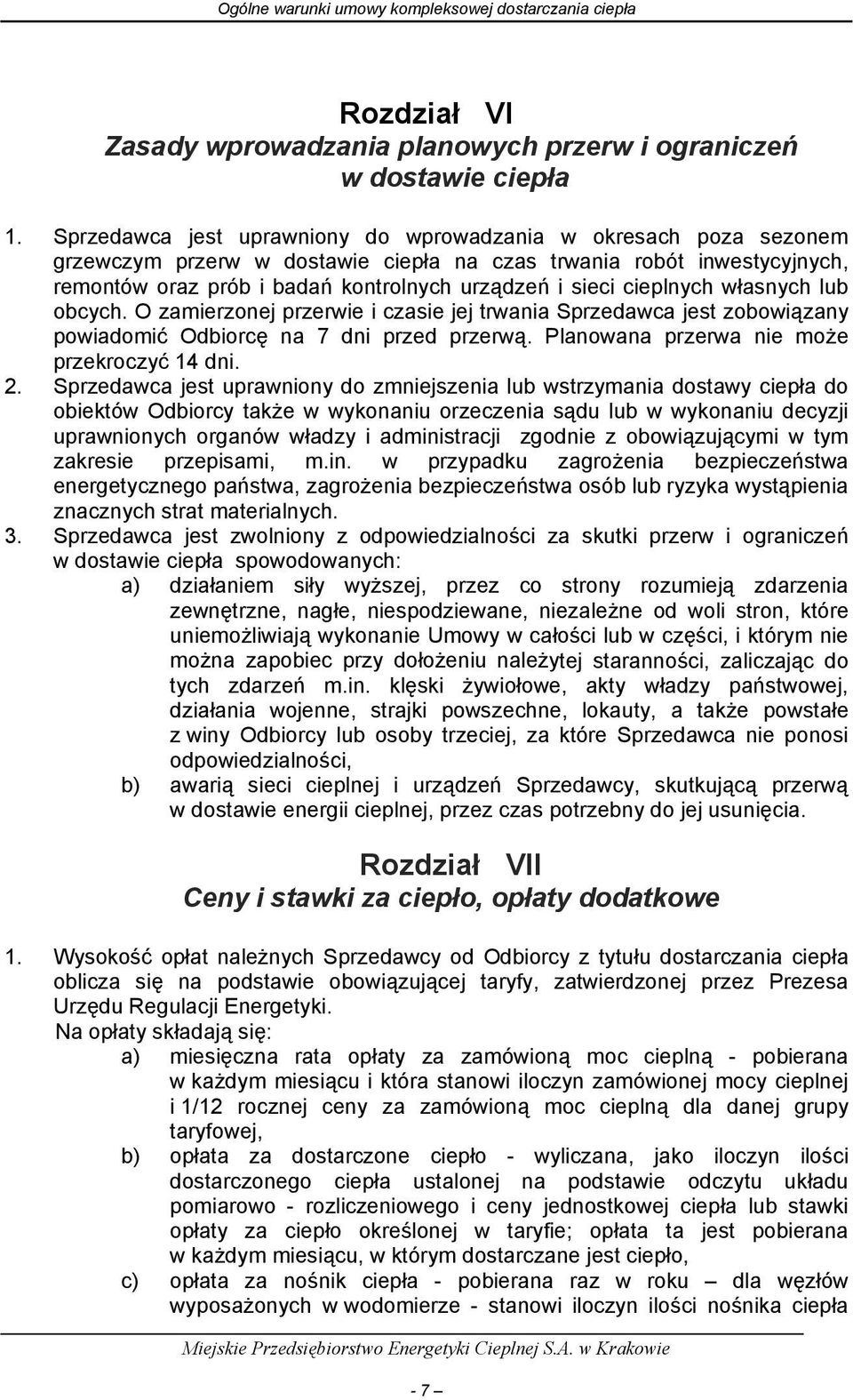 Ogólne warunki umowy kompleksowej dostarczania ciepła

Rozdział VI
Zasady wprowadzania planowych przerw i ograniczeń w dostawie ciepła

1. Sprzedawca jest uprawniony do wprowadzania w okresach poza sezonem grzewczym przerw w dostawie ciepła na czas trwania robót inwestycyjnych, remontów oraz prób i badań kontrolnych urządzeń i sieci cieplnych własnych lub obcych. O zamierzonej przerwie i czasie jej trwania Sprzedawca jest zobowiązany powiadomić Odbiorcę na 7 dni przed przerwą. Planowana przerwa nie może przekroczyć 14 dni.
2. Sprzedawca jest uprawniony do zmniejszenia lub wstrzymania dostawy ciepła do obiektów Odbiorcy także w wykonaniu orzeczenia sądu lub w wykonaniu decyzji uprawnionych organów władzy i administracji zgodnie z obowiązującymi w tym zakresie przepisami, m.in. w przypadku zagrożenia bezpieczeństwa energetycznego państwa, zagrożenia bezpieczeństwa osób lub ryzyka wystąpienia znacznych strat materialnych.
3. Sprzedawca jest zwolniony z odpowiedzialności za skutki przerw i ograniczeń w dostawie ciepła spowodowanych:
a) działaniem siły wyższej, przez co strony rozumieją zdarzenia zewnętrzne, nagłe, niespodziewane, niezależne od woli stron, które uniemożliwiają wykonanie Umowy w całości lub w części, i którym nie można zapobiec przy dołożeniu należytej staranności, zaliczając do tych zdarzeń m.in. klęski żywiołowe, akty władzy państwowej, działania wojenne, strajki powszechne, lokauty, a także powstałe z winy Odbiorcy lub osoby trzeciej, za które Sprzedawca nie ponosi odpowiedzialności,
b) awarią sieci cieplnej i urządzeń Sprzedawcy, skutkującą przerwą w dostawie energii cieplnej, przez czas potrzebny do jej usunięcia.

Rozdział VII
Ceny i stawki za ciepło, opłaty dodatkowe

1. Wysokość opłat należnych Sprzedawcy od Odbiorcy z tytułu dostarczania ciepła oblicza się na podstawie obowiązującej taryfy, zatwierdzonej przez Prezesa Urzędu Regulacji Energetyki.
Na opłaty składają się:
a) miesięczna rata opłaty za zamówioną moc cieplną - pobierana w każdym miesiącu i która stanowi iloczyn zamówionej mocy cieplnej i 1/12 rocznej ceny za zamówioną moc cieplną dla danej grupy taryfowej,
b) opłata za dostarczone ciepło - wyliczana, jako iloczyn ilości dostarczonego ciepła ustalonej na podstawie odczytu układu pomiarowo - rozliczeniowego i ceny jednostkowej ciepła lub stawki opłaty za ciepło określonej w taryfie; opłata ta jest pobierana w każdym miesiącu, w którym dostarczane jest ciepło,
c) opłata za nośnik ciepła - pobierana raz w roku – dla węzłów wyposażonych w wodomierze - stanowi iloczyn ilości nośnika ciepła

Miejskie Przedsiębiorstwo Energetyki Cieplnej S.A. w Krakowie

- 7 –